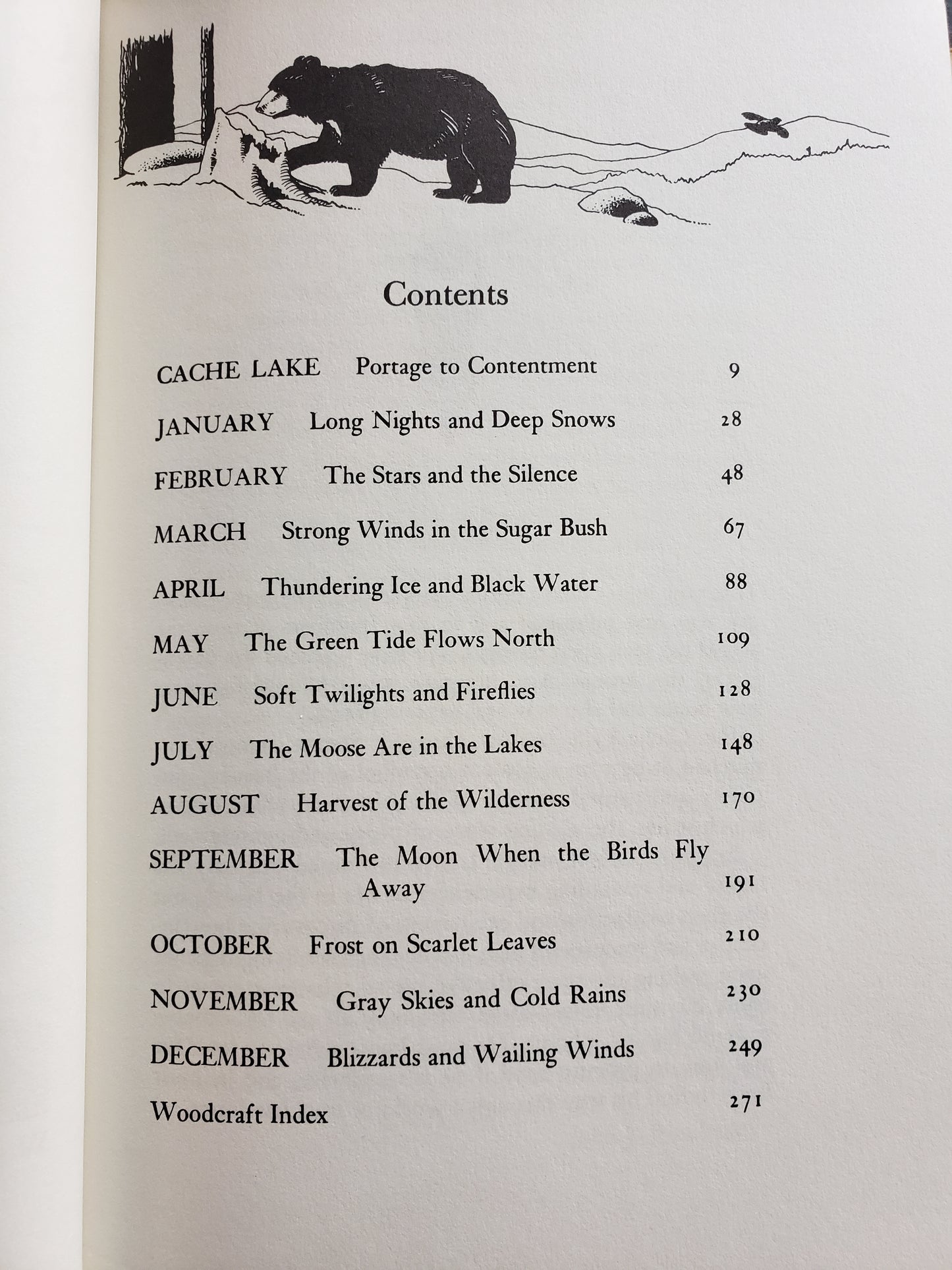 Contents

CACHE LAKE Portage to Contentment 9

JANUARY Long Nights and Deep Snows 28

FEBRUARY The Stars and the Silence 48

MARCH Strong Winds in the Sugar Bush 67

APRIL Thundering Ice and Black Water 88

MAY The Green Tide Flows North 109

JUNE Soft Twilights and Fireflies 128

JULY The Moose Are in the Lakes 148

AUGUST Harvest of the Wilderness 170

SEPTEMBER The Moon When the Birds Fly Away 191

OCTOBER Frost on Scarlet Leaves 210

NOVEMBER Gray Skies and Cold Rains 230

DECEMBER Blizzards and Wailing Winds 249

Woodcraft Index 271